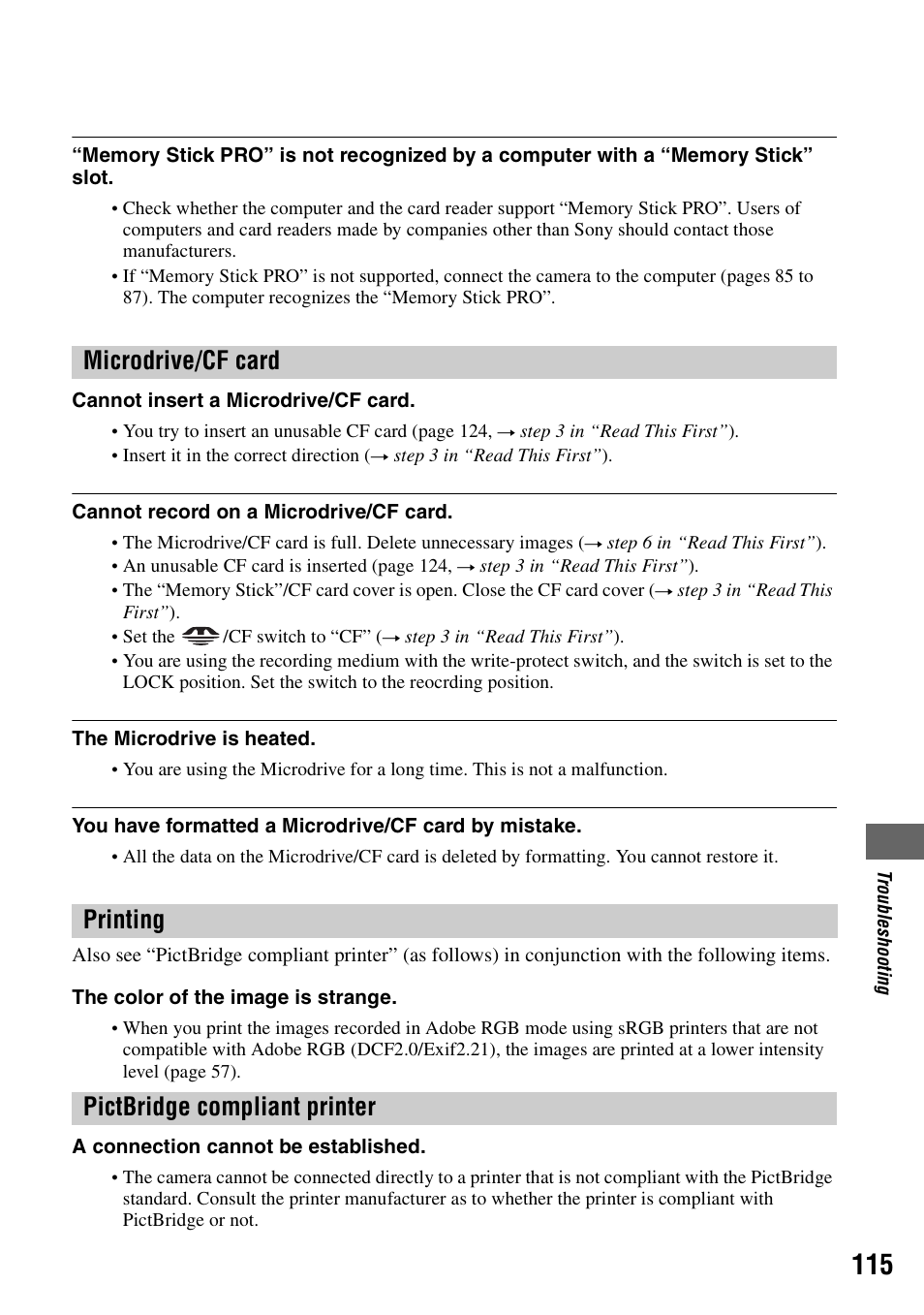 “Memory Stick PRO” is not recognized by a computer with a “Memory Stick” slot.

• Check whether the computer and the card reader support “Memory Stick PRO”. Users of computers and card readers made by companies other than Sony should contact those manufacturers.
• If “Memory Stick PRO” is not supported, connect the camera to the computer (pages 85 to 87). The computer recognizes the “Memory Stick PRO”.

Microdrive/CF card

Cannot insert a Microdrive/CF card.

• You try to insert an unusable CF card (page 124, → step 3 in “Read This First”).
• Insert it in the correct direction (→ step 3 in “Read This First”).

Cannot record on a Microdrive/CF card.

• The Microdrive/CF card is full. Delete unnecessary images (→ step 6 in “Read This First”).
• An unusable CF card is inserted (page 124, → step 3 in “Read This First”).
• The “Memory Stick”/CF card cover is open. Close the CF card cover (→ step 3 in “Read This First”).
• Set the /CF switch to “CF” (→ step 3 in “Read This First”).
• You are using the recording medium with the write-protect switch, and the switch is set to the LOCK position. Set the switch to the reocrding position.

The Microdrive is heated.

• You are using the Microdrive for a long time. This is not a malfunction.

You have formatted a Microdrive/CF card by mistake.

• All the data on the Microdrive/CF card is deleted by formatting. You cannot restore it.

Printing

Also see “PictBridge compliant printer” (as follows) in conjunction with the following items.

The color of the image is strange.

• When you print the images recorded in Adobe RGB mode using sRGB printers that are not compatible with Adobe RGB (DCF2.0/Exif2.21), the images are printed at a lower intensity level (page 57).

PictBridge compliant printer

A connection cannot be established.

• The camera cannot be connected directly to a printer that is not compliant with the PictBridge standard. Consult the printer manufacturer as to whether the printer is compliant with PictBridge or not.

Troubleshooting

115